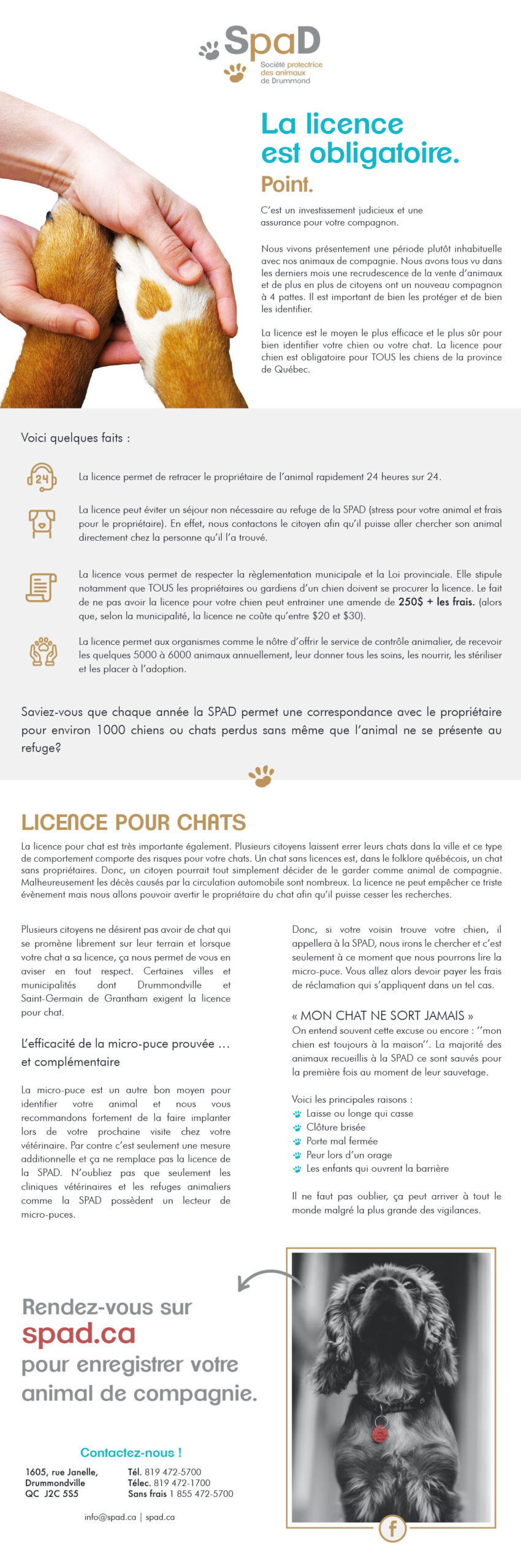 SpaD
Société protectrice des animaux de Drummond

La licence est obligatoire.
Point.

C'est un investissement judicieux et une assurance pour votre compagnon.

Nous vivons présentement une période plutôt inhabituelle avec nos animaux de compagnie. Nous avons tous vu dans les derniers mois une recrudescence de la vente d'animaux et de plus en plus de citoyens ont un nouveau compagnon à 4 pattes. Il est important de bien les protéger et de bien les identifier.

La licence est le moyen le plus efficace et le plus sûr pour bien identifier votre chien ou votre chat. La licence pour chien est obligatoire pour TOUS les chiens de la province de Québec.

Voici quelques faits :

24

La licence permet de retracer le propriétaire de l'animal rapidement 24 heures sur 24.

La licence peut éviter un séjour non nécessaire au refuge de la SPAD (stress pour votre animal et frais pour le propriétaire). En effet, nous contactons le citoyen afin qu'il puisse aller chercher son animal directement chez la personne qu'il l'a trouvé.

La licence vous permet de respecter la règlementation municipale et la Loi provinciale. Elle stipule notamment que TOUS les propriétaires ou gardiens d'un chien doivent se procurer la licence. Le fait de ne pas avoir la licence pour votre chien peut entrainer une amende de 250$ + les frais. (alors que, selon la municipalité, la licence ne coûte qu'entre $20 et $30).

La licence permet aux organismes comme le nôtre d'offrir le service de contrôle animalier, de recevoir les quelques 5000 à 6000 animaux annuellement, leur donner tous les soins, les nourrir, les stériliser et les placer à l'adoption.

Saviez-vous que chaque année la SPAD permet une correspondance avec le propriétaire pour environ 1000 chiens ou chats perdus sans même que l'animal ne se présente au refuge?

LICENCE POUR CHATS

La licence pour chat est très importante également. Plusieurs citoyens laissent errer leurs chats dans la ville et ce type de comportement comporte des risques pour votre chats. Un chat sans licences est, dans le folklore québécois, un chat sans propriétaires. Donc, un citoyen pourrait tout simplement décider de le garder comme animal de compagnie. Malheureusement les décès causés par la circulation automobile sont nombreux. La licence ne peut empêcher ce triste évènement mais nous allons pouvoir avertir le propriétaire du chat afin qu'il puisse cesser les recherches.

Plusieurs citoyens ne désirent pas avoir de chat qui se promène librement sur leur terrain et lorsque votre chat a sa licence, ça nous permet de vous en aviser en tout respect. Certaines villes et municipalités dont Drummondville et Saint-Germain de Grantham exigent la licence pour chat.

L'efficacité de la micro-puce prouvée … et complémentaire

La micro-puce est un autre bon moyen pour identifier votre animal et nous vous recommandons fortement de la faire implanter lors de votre prochaine visite chez votre vétérinaire. Par contre c'est seulement une mesure additionnelle et ça ne remplace pas la licence de la SPAD. N'oubliez pas que seulement les cliniques vétérinaires et les refuges animaliers comme la SPAD possèdent un lecteur de micro-puces.

Donc, si votre voisin trouve votre chien, il appellera à la SPAD, nous irons le chercher et c'est seulement à ce moment que nous pourrons lire la micro-puce. Vous allez alors devoir payer les frais de réclamation qui s'appliquent dans un tel cas.

« MON CHAT NE SORT JAMAIS »
On entend souvent cette excuse ou encore : ''mon chien est toujours à la maison''. La majorité des animaux recueillis à la SPAD ce sont sauvés pour la première fois au moment de leur sauvetage.

Voici les principales raisons :
Laisse ou longe qui casse
Clôture brisée
Porte mal fermée
Peur lors d'un orage
Les enfants qui ouvrent la barrière

Il ne faut pas oublier, ça peut arriver à tout le monde malgré la plus grande des vigilances.

Rendez-vous sur spad.ca pour enregistrer votre animal de compagnie.

Contactez-nous !
1605, rue Janelle, Drummondville QC J2C 5S5
Tél. 819 472-5700
Télec. 819 472-1700
Sans frais 1 855 472-5700
info@spad.ca | spad.ca

f